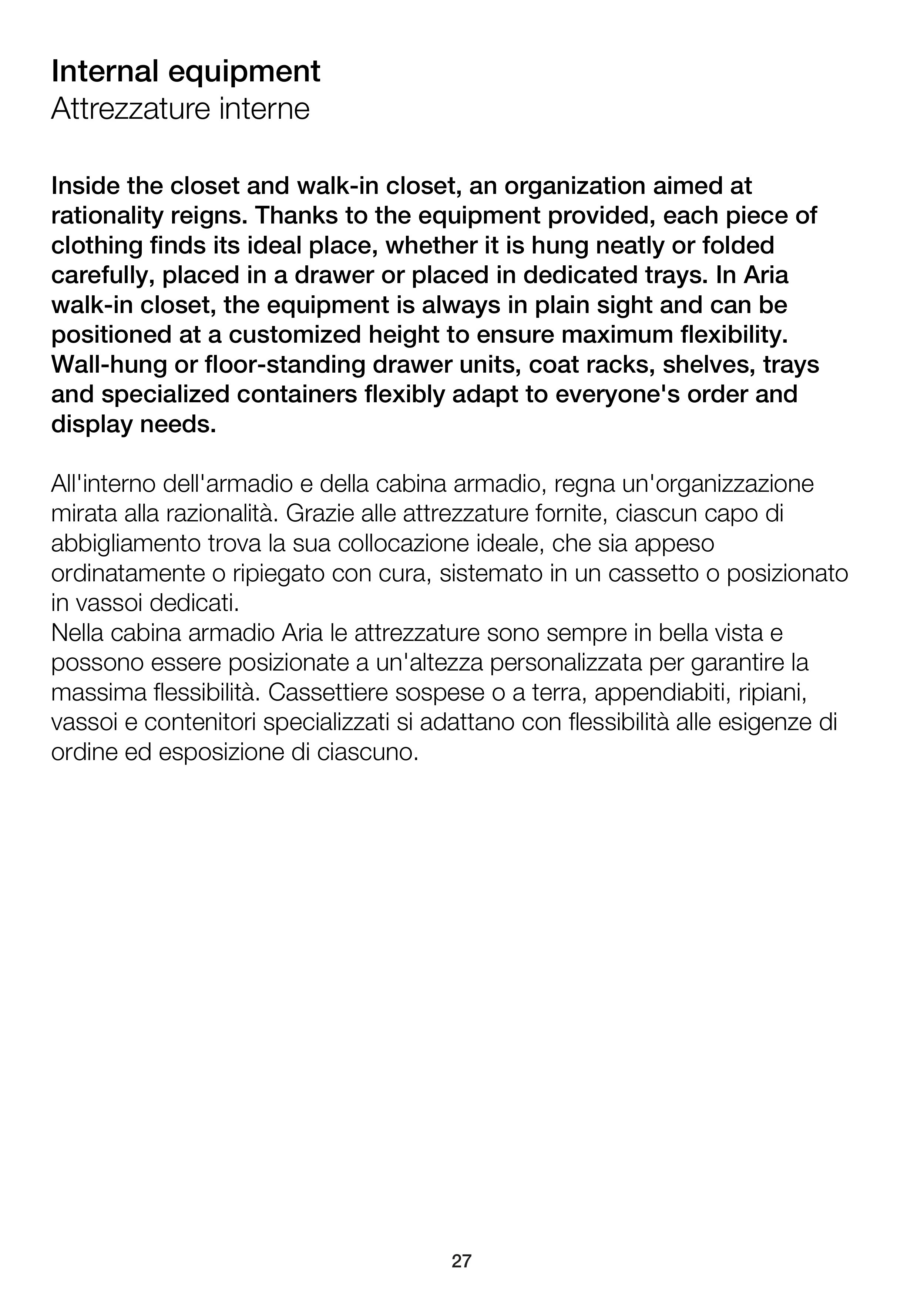 Internal equipment
Attrezzature interne

Inside the closet and walk-in closet, an organization aimed at rationality reigns. Thanks to the equipment provided, each piece of clothing finds its ideal place, whether it is hung neatly or folded carefully, placed in a drawer or placed in dedicated trays. In Aria walk-in closet, the equipment is always in plain sight and can be positioned at a customized height to ensure maximum flexibility. Wall-hung or floor-standing drawer units, coat racks, shelves, trays and specialized containers flexibly adapt to everyone's order and display needs.

All'interno dell'armadio e della cabina armadio, regna un'organizzazione mirata alla razionalità. Grazie alle attrezzature fornite, ciascun capo di abbigliamento trova la sua collocazione ideale, che sia appeso ordinatamente o ripiegato con cura, sistemato in un cassetto o posizionato in vassoi dedicati.
Nella cabina armadio Aria le attrezzature sono sempre in bella vista e possono essere posizionate a un'altezza personalizzata per garantire la massima flessibilità. Cassettiere sospese o a terra, appendiabiti, ripiani, vassoi e contenitori specializzati si adattano con flessibilità alle esigenze di ordine ed esposizione di ciascuno.

27